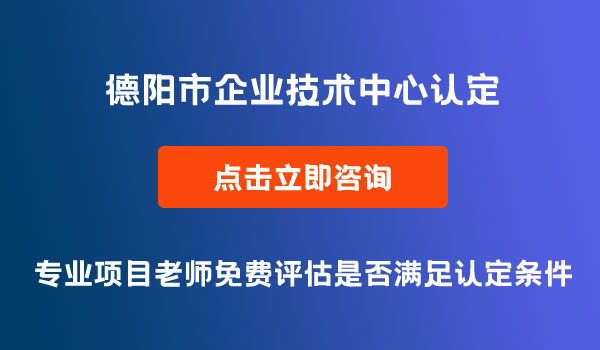 德阳市企业技术中心认定

点击立即咨询

专业项目老师免费评估是否满足认定条件